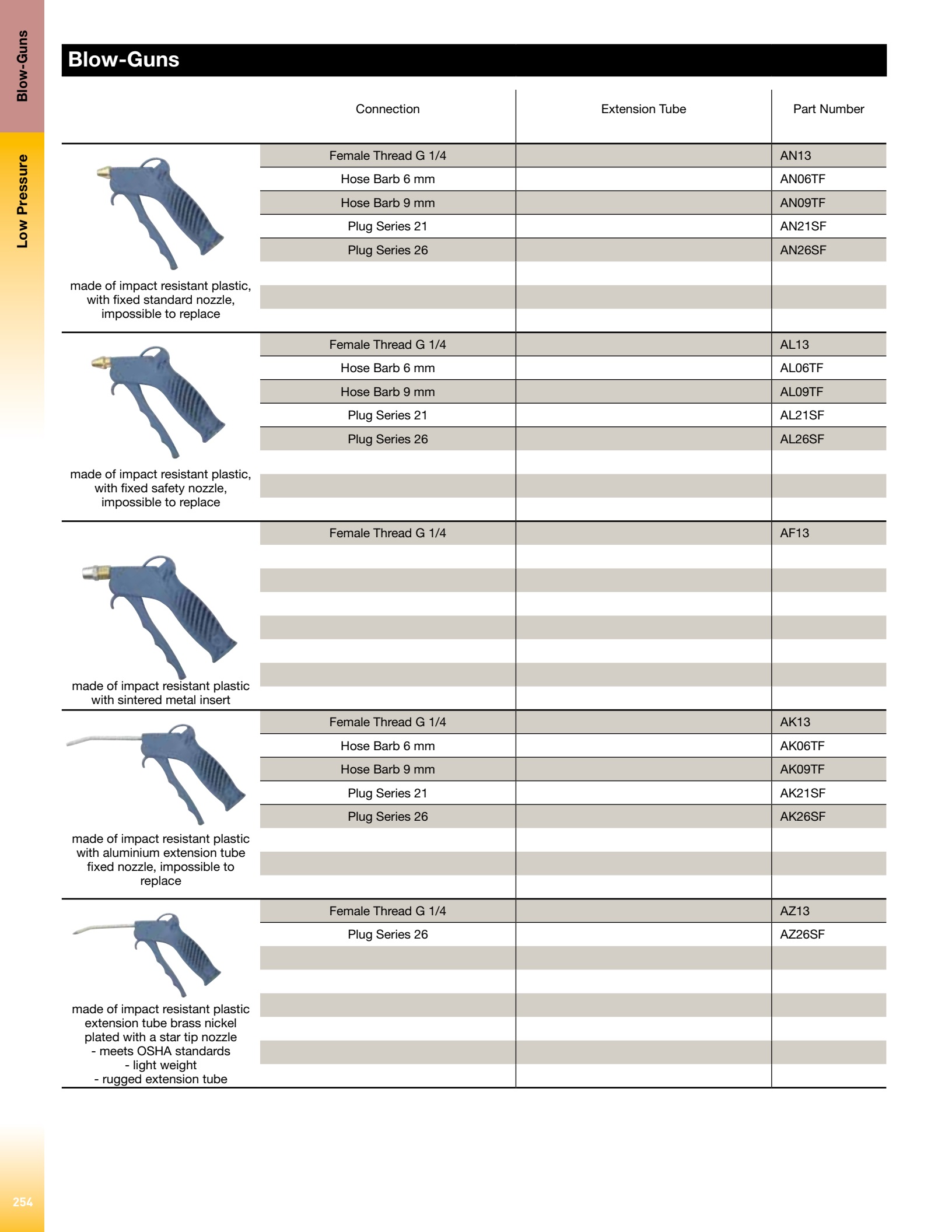 Blow-Guns

Low Pressure

Blow-Guns

| | Connection | Extension Tube | Part Number |
|---|---|---|---|
| made of impact resistant plastic, with fixed standard nozzle, impossible to replace | Female Thread G 1/4 | | AN13 |
| | Hose Barb 6 mm | | AN06TF |
| | Hose Barb 9 mm | | AN09TF |
| | Plug Series 21 | | AN21SF |
| | Plug Series 26 | | AN26SF |
| made of impact resistant plastic, with fixed safety nozzle, impossible to replace | Female Thread G 1/4 | | AL13 |
| | Hose Barb 6 mm | | AL06TF |
| | Hose Barb 9 mm | | AL09TF |
| | Plug Series 21 | | AL21SF |
| | Plug Series 26 | | AL26SF |
| made of impact resistant plastic with sintered metal insert | Female Thread G 1/4 | | AF13 |
| made of impact resistant plastic with aluminium extension tube fixed nozzle, impossible to replace | Female Thread G 1/4 | | AK13 |
| | Hose Barb 6 mm | | AK06TF |
| | Hose Barb 9 mm | | AK09TF |
| | Plug Series 21 | | AK21SF |
| | Plug Series 26 | | AK26SF |
| made of impact resistant plastic extension tube brass nickel plated with a star tip nozzle - meets OSHA standards - light weight - rugged extension tube | Female Thread G 1/4 | | AZ13 |
| | Plug Series 26 | | AZ26SF |

254